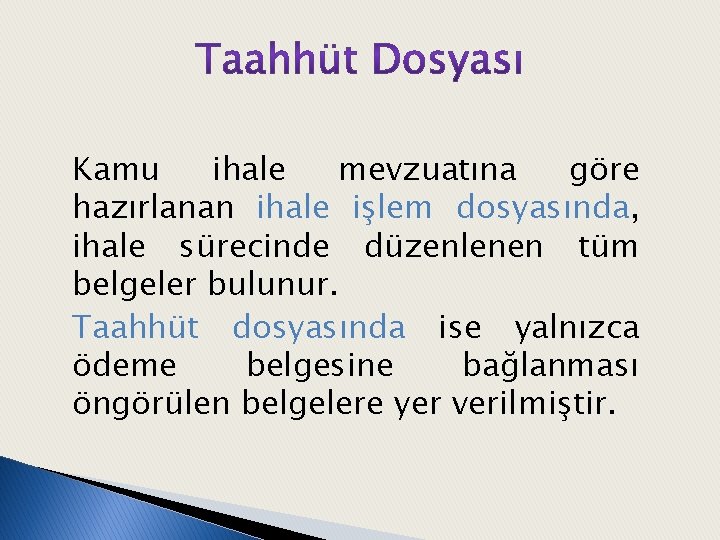 Taahhüt Dosyası

Kamu ihale mevzuatına göre hazırlanan ihale işlem dosyasında, ihale sürecinde düzenlenen tüm belgeler bulunur.

Taahhüt dosyasında ise yalnızca ödeme belgesine bağlanması öngörülen belgelere yer verilmiştir.